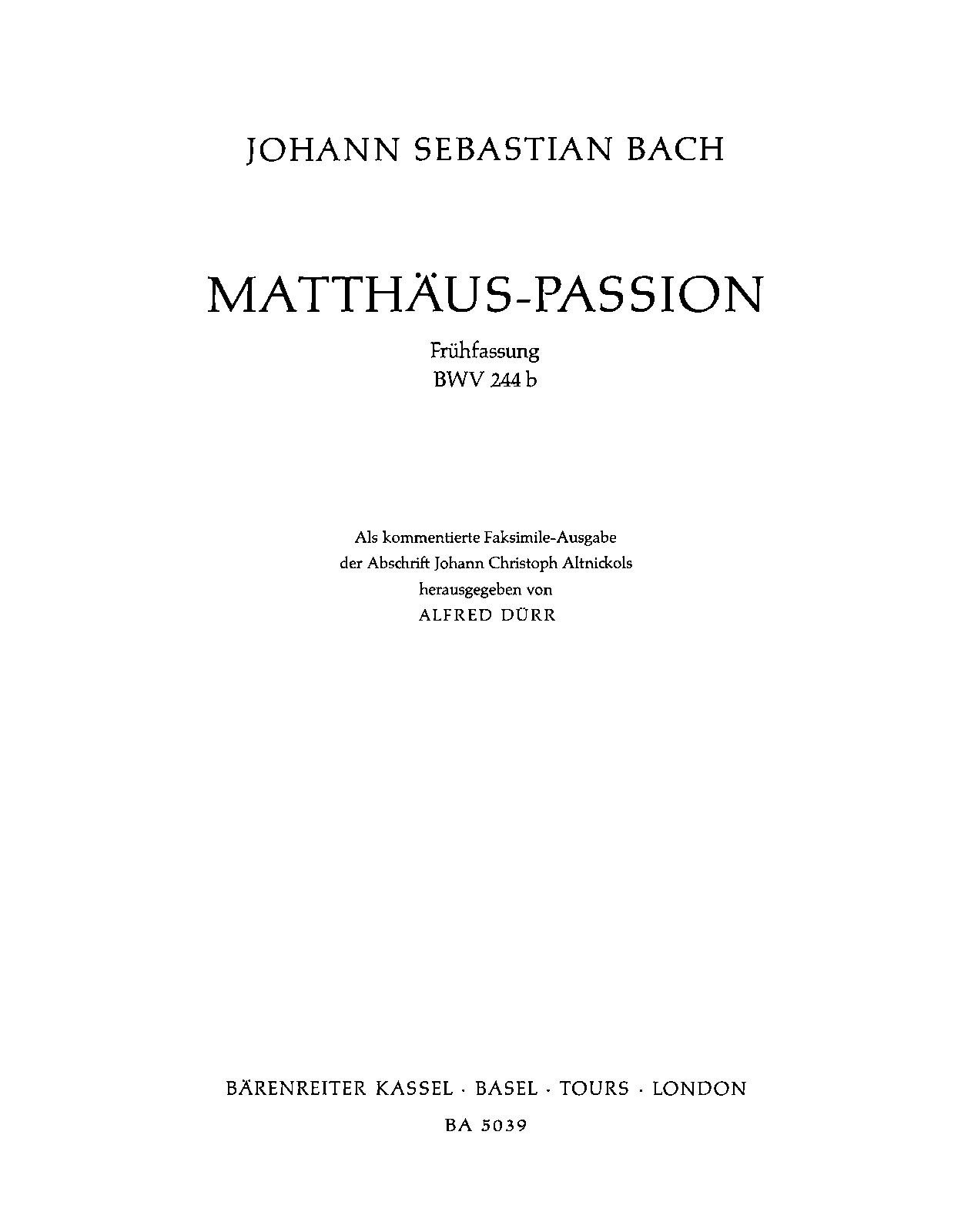 JOHANN SEBASTIAN BACH

MATTHÄUS-PASSION

Frühfassung
BWV 244 b

Als kommentierte Faksimile-Ausgabe
der Abschrift Johann Christoph Altnickols
herausgegeben von
ALFRED DÜRR

BÄRENREITER KASSEL · BASEL · TOURS · LONDON
BA 5039